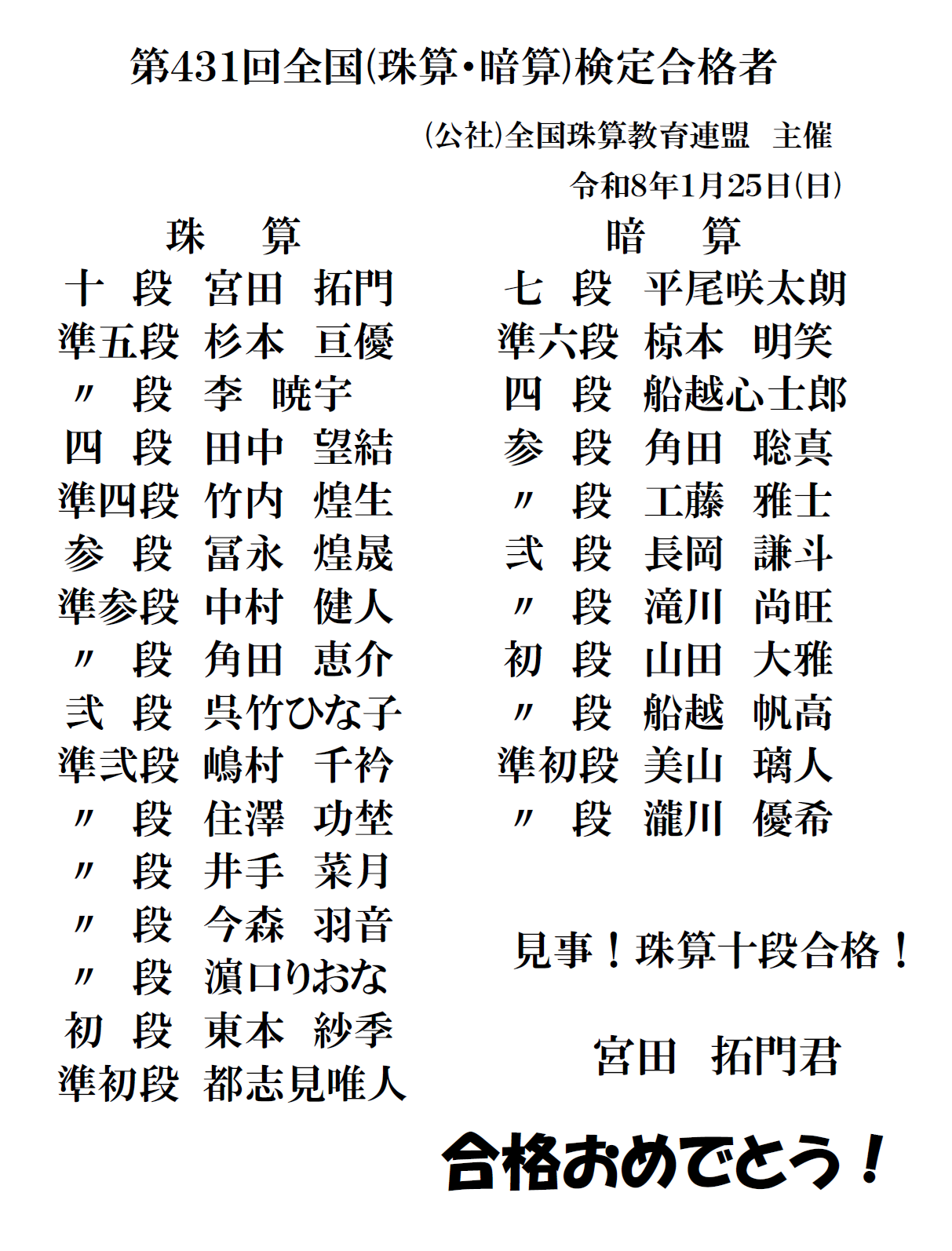 第431回全国(珠算・暗算)検定合格者

(公社)全国珠算教育連盟　主催

令和8年1月25日(日)

珠　算

十　段　宮田　拓門
準五段　杉本　亘優
〃　段　李　暁宇
四　段　田中　望結
準四段　竹内　煌生
参　段　冨永　煌晟
準参段　中村　健人
〃　段　角田　恵介
弐　段　呉竹ひな子
準弐段　嶋村　千衿
〃　段　住澤　功埜
〃　段　井手　菜月
〃　段　今森　羽音
〃　段　濵口りおな
初　段　東本　紗季
準初段　都志見唯人

暗　算

七　段　平尾咲太朗
準六段　椋本　明笑
四　段　船越心士郎
参　段　角田　聡真
〃　段　工藤　雅士
弐　段　長岡　謙斗
〃　段　滝川　尚旺
初　段　山田　大雅
〃　段　船越　帆高
準初段　美山　璃人
〃　段　瀧川　優希

見事！珠算十段合格！

宮田　拓門君

合格おめでとう！